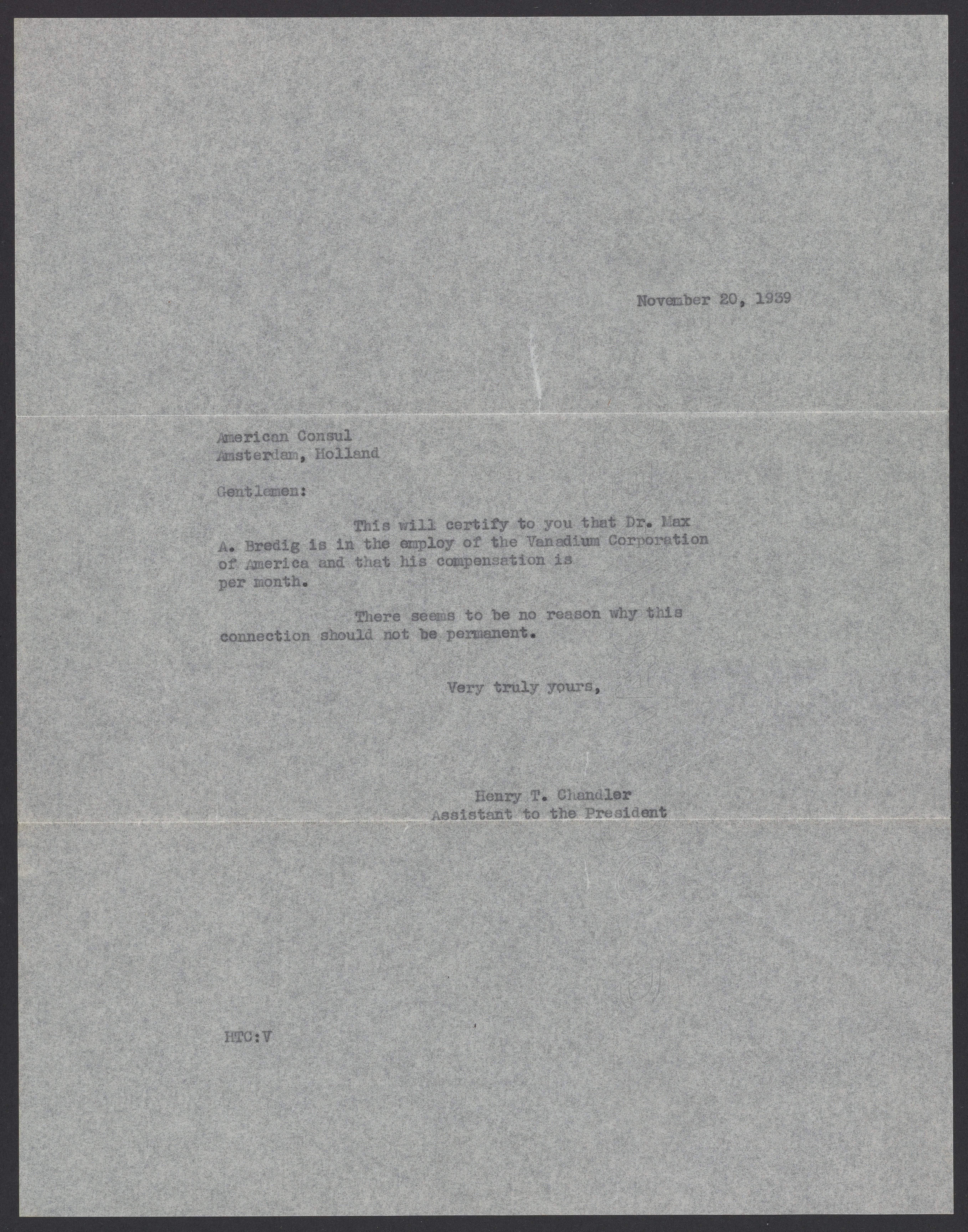 November 20, 1939

American Consul
Amsterdam, Holland

Gentlemen:

This will certify to you that Dr. Max A. Bredig is in the employ of the Vanadium Corporation of America and that his compensation is per month.

There seems to be no reason why this connection should not be permanent.

Very truly yours,

Henry T. Chandler
Assistant to the President

HTC:V